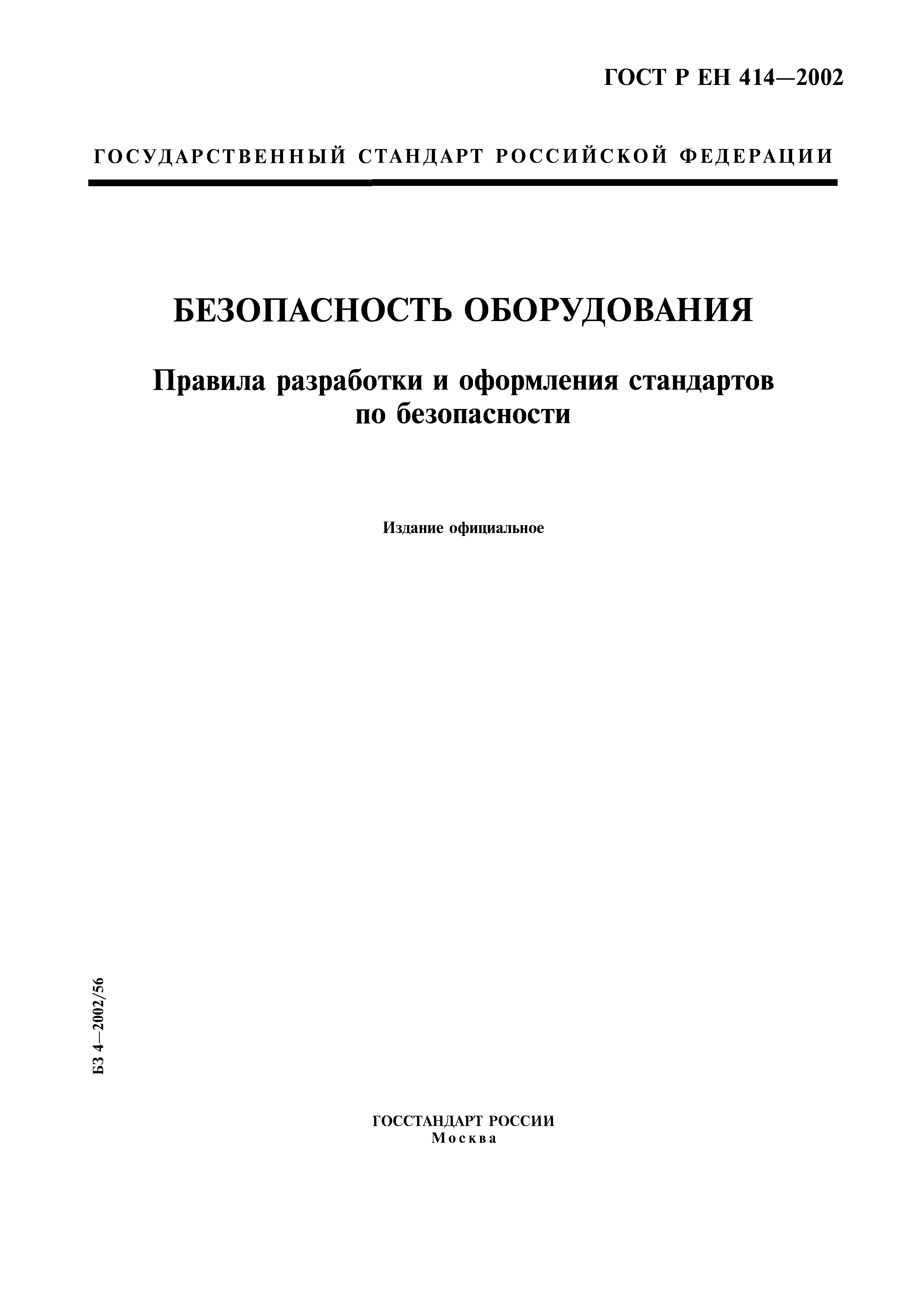 ГОСТ Р ЕН 414—2002

ГОСУДАРСТВЕННЫЙ СТАНДАРТ РОССИЙСКОЙ ФЕДЕРАЦИИ

БЕЗОПАСНОСТЬ ОБОРУДОВАНИЯ

Правила разработки и оформления стандартов по безопасности

Издание официальное

БЗ 4—2002/56

ГОССТАНДАРТ РОССИИ
Москва